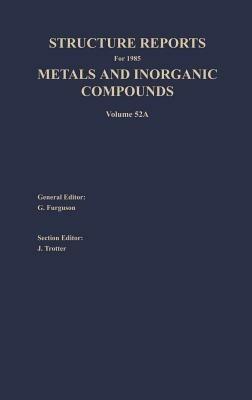 STRUCTURE REPORTS

For 1985

METALS AND INORGANIC COMPOUNDS

Volume 52A

General Editor:
G. Furguson

Section Editor:
J. Trotter